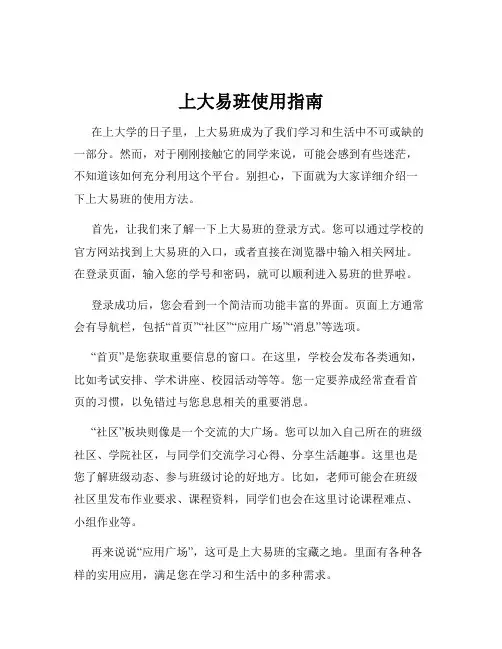 上大易班使用指南

在上大学的日子里，上大易班成为了我们学习和生活中不可或缺的一部分。然而，对于刚刚接触它的同学来说，可能会感到有些迷茫，不知道该如何充分利用这个平台。别担心，下面就为大家详细介绍一下上大易班的使用方法。

首先，让我们来了解一下上大易班的登录方式。您可以通过学校的官方网站找到上大易班的入口，或者直接在浏览器中输入相关网址。在登录页面，输入您的学号和密码，就可以顺利进入易班的世界啦。

登录成功后，您会看到一个简洁而功能丰富的界面。页面上方通常会有导航栏，包括“首页”“社区”“应用广场”“消息”等选项。

“首页”是您获取重要信息的窗口。在这里，学校会发布各类通知，比如考试安排、学术讲座、校园活动等等。您一定要养成经常查看首页的习惯，以免错过与您息息相关的重要消息。

“社区”板块则像是一个交流的大广场。您可以加入自己所在的班级社区、学院社区，与同学们交流学习心得、分享生活趣事。这里也是您了解班级动态、参与班级讨论的好地方。比如，老师可能会在班级社区里发布作业要求、课程资料，同学们也会在这里讨论课程难点、小组作业等。

再来说说“应用广场”，这可是上大易班的宝藏之地。里面有各种各样的实用应用，满足您在学习和生活中的多种需求。